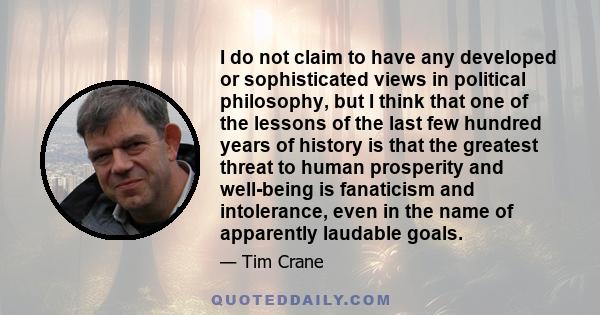 I do not claim to have any developed or sophisticated views in political philosophy, but I think that one of the lessons of the last few hundred years of history is that the greatest threat to human prosperity and well-being is fanaticism and intolerance, even in the name of apparently laudable goals.

— Tim Crane

QUOTEDDAILY.COM